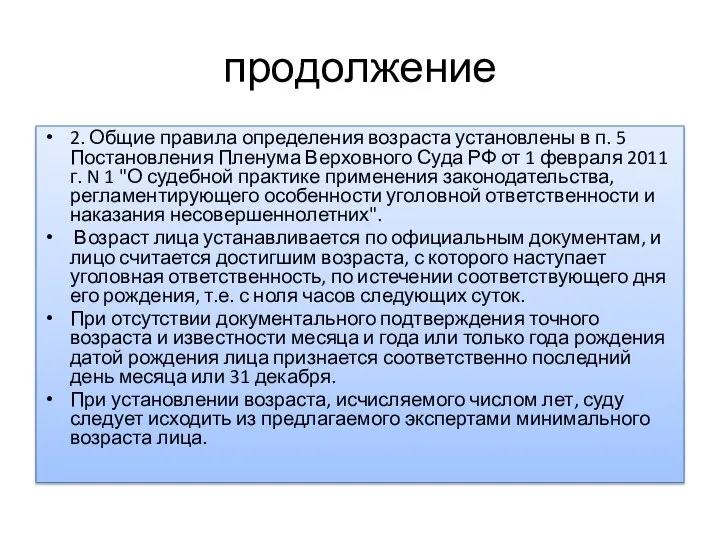 продолжение

• 2. Общие правила определения возраста установлены в п. 5 Постановления Пленума Верховного Суда РФ от 1 февраля 2011 г. N 1 "О судебной практике применения законодательства, регламентирующего особенности уголовной ответственности и наказания несовершеннолетних".

• Возраст лица устанавливается по официальным документам, и лицо считается достигшим возраста, с которого наступает уголовная ответственность, по истечении соответствующего дня его рождения, т.е. с ноля часов следующих суток.

• При отсутствии документального подтверждения точного возраста и известности месяца и года или только года рождения датой рождения лица признается соответственно последний день месяца или 31 декабря.

• При установлении возраста, исчисляемого числом лет, суду следует исходить из предлагаемого экспертами минимального возраста лица.